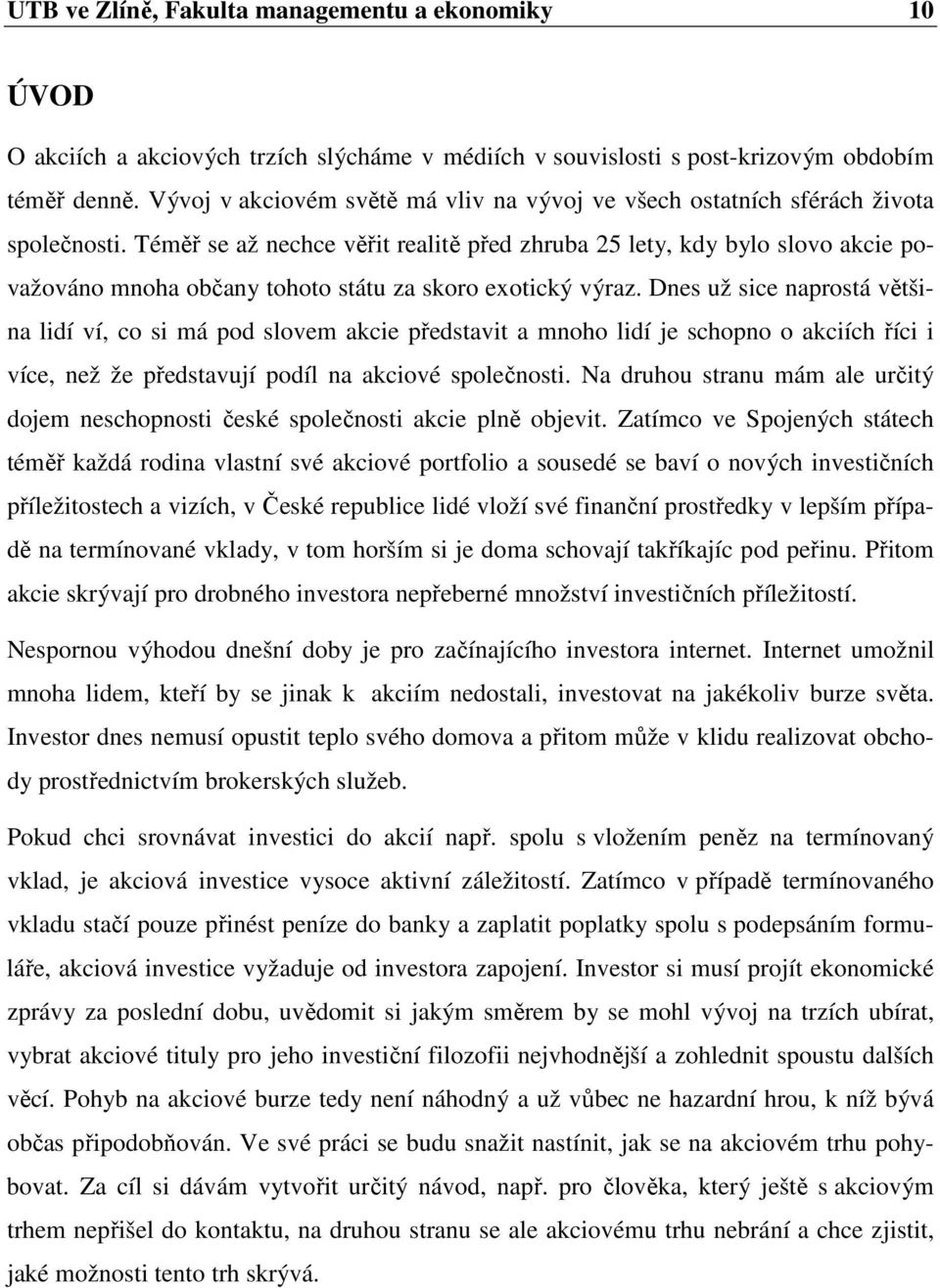 UTB ve Zlíně, Fakulta managementu a ekonomiky 10

ÚVOD

O akciích a akciových trzích slýcháme v médiích v souvislosti s post-krizovým obdobím téměř denně. Vývoj v akciovém světě má vliv na vývoj ve všech ostatních sférách života společnosti. Téměř se až nechce věřit realitě před zhruba 25 lety, kdy bylo slovo akcie považováno mnoha občany tohoto státu za skoro exotický výraz. Dnes už sice naprostá většina lidí ví, co si má pod slovem akcie představit a mnoho lidí je schopno o akciích říci i více, než že představují podíl na akciové společnosti. Na druhou stranu mám ale určitý dojem neschopnosti české společnosti akcie plně objevit. Zatímco ve Spojených státech téměř každá rodina vlastní své akciové portfolio a sousedé se baví o nových investičních příležitostech a vizích, v České republice lidé vloží své finanční prostředky v lepším případě na termínované vklady, v tom horším si je doma schovají takříkajíc pod peřinu. Přitom akcie skrývají pro drobného investora nepřeberné množství investičních příležitostí.

Nespornou výhodou dnešní doby je pro začínajícího investora internet. Internet umožnil mnoha lidem, kteří by se jinak k akciím nedostali, investovat na jakékoliv burze světa. Investor dnes nemusí opustit teplo svého domova a přitom může v klidu realizovat obchody prostřednictvím brokerských služeb.

Pokud chci srovnávat investici do akcií např. spolu s vložením peněz na termínovaný vklad, je akciová investice vysoce aktivní záležitostí. Zatímco v případě termínovaného vkladu stačí pouze přinést peníze do banky a zaplatit poplatky spolu s podepsáním formuláře, akciová investice vyžaduje od investora zapojení. Investor si musí projít ekonomické zprávy za poslední dobu, uvědomit si jakým směrem by se mohl vývoj na trzích ubírat, vybrat akciové tituly pro jeho investiční filozofii nejvhodnější a zohlednit spoustu dalších věcí. Pohyb na akciové burze tedy není náhodný a už vůbec ne hazardní hrou, k níž bývá občas připodobňován. Ve své práci se budu snažit nastínit, jak se na akciovém trhu pohybovat. Za cíl si dávám vytvořit určitý návod, např. pro člověka, který ještě s akciovým trhem nepřišel do kontaktu, na druhou stranu se ale akciovému trhu nebrání a chce zjistit, jaké možnosti tento trh skrývá.